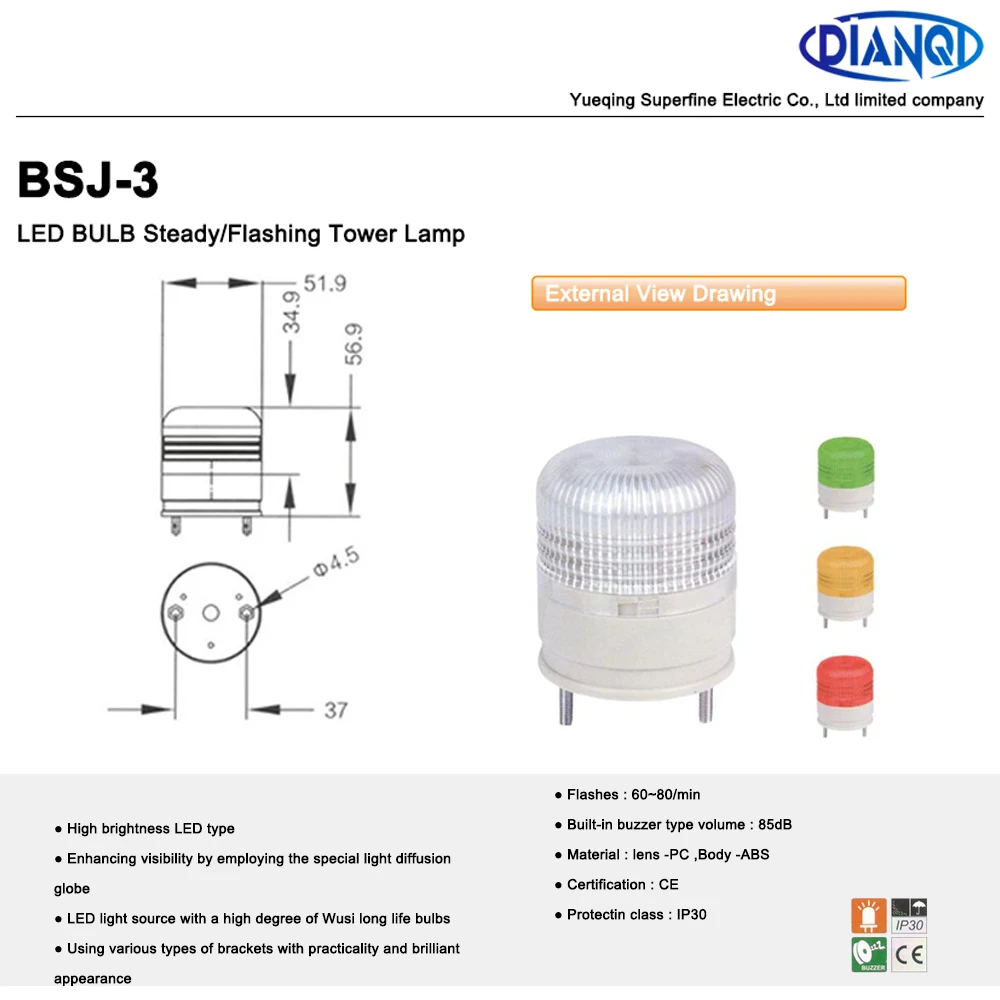 DIANQI

Yueqing Superfine Electric Co., Ltd limited company

BSJ-3

LED BULB Steady/Flashing Tower Lamp

51.9
34.9
56.9
Φ4.5
37

External View Drawing

• High brightness LED type
• Enhancing visibility by employing the special light diffusion globe
• LED light source with a high degree of Wusi long life bulbs
• Using various types of brackets with practicality and brilliant appearance

• Flashes : 60~80/min
• Built-in buzzer type volume : 85dB
• Material : lens -PC ,Body -ABS
• Certification : CE
• Protectin class : IP30

IP30
BUZZER
CE